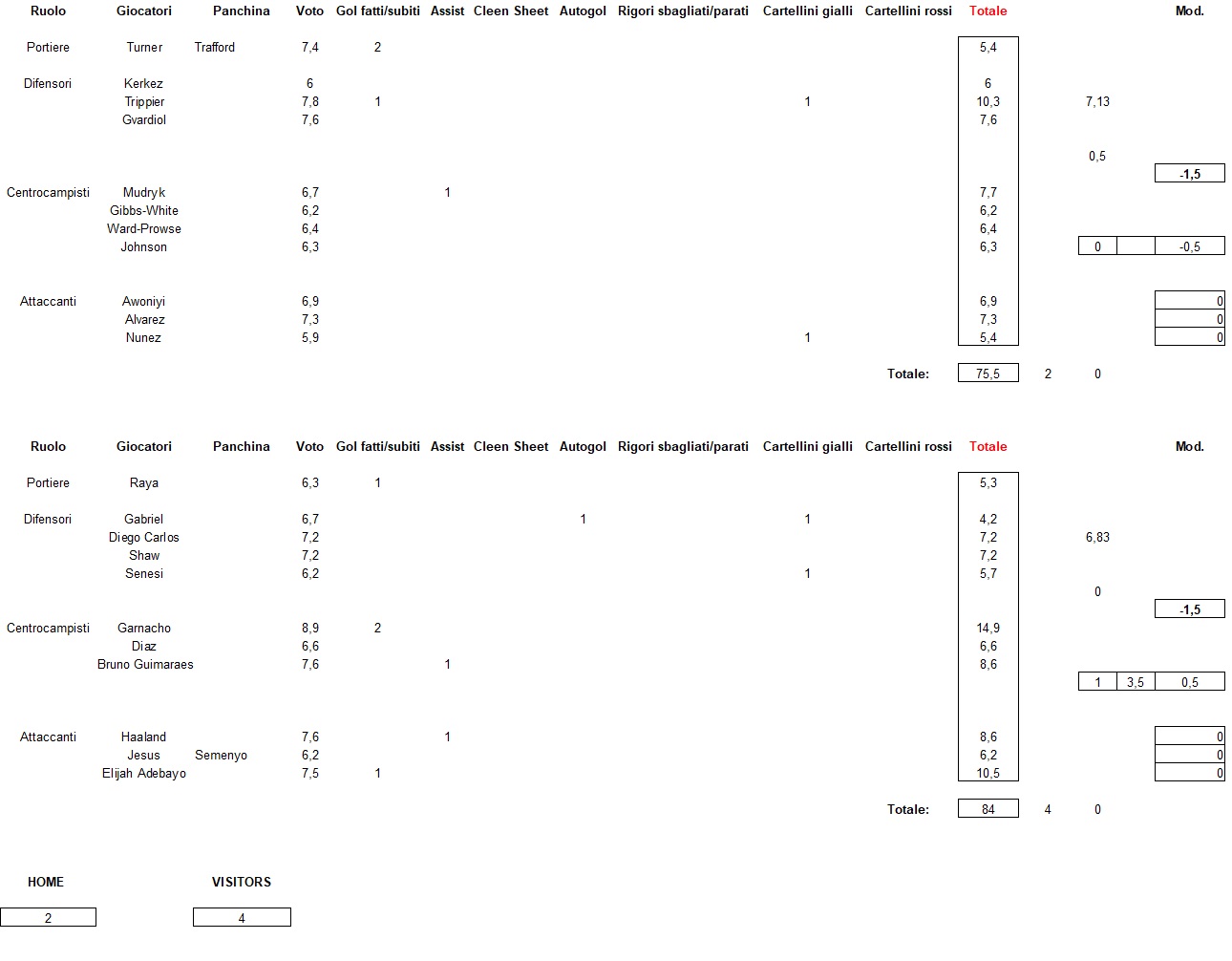 | Ruolo | Giocatori | Panchina | Voto | Gol fatti/subiti | Assist | Cleen Sheet | Autogol | Rigori sbagliati/parati | Cartellini gialli | Cartellini rossi | Totale | | | | Mod. |
|---|---|---|---|---|---|---|---|---|---|---|---|---|---|---|---|
| Portiere | Turner | Trafford | 7,4 | 2 | | | | | | | 5,4 | | | | |
| Difensori | Kerkez | | 6 | | | | | | | | 6 | | | | |
| | Trippier | | 7,8 | 1 | | | | | 1 | | 10,3 | | 7,13 | | |
| | Gvardiol | | 7,6 | | | | | | | | 7,6 | | | | |
| | | | | | | | | | | | | | 0,5 | | |
| | | | | | | | | | | | | | | | -1,5 |
| Centrocampisti | Mudryk | | 6,7 | | 1 | | | | | | 7,7 | | | | |
| | Gibbs-White | | 6,2 | | | | | | | | 6,2 | | | | |
| | Ward-Prowse | | 6,4 | | | | | | | | 6,4 | | | | |
| | Johnson | | 6,3 | | | | | | | | 6,3 | | 0 | | -0,5 |
| Attaccanti | Awoniyi | | 6,9 | | | | | | | | 6,9 | | | | 0 |
| | Alvarez | | 7,3 | | | | | | | | 7,3 | | | | 0 |
| | Nunez | | 5,9 | | | | | | 1 | | 5,4 | | | | 0 |
| | | | | | | | | | | Totale: | 75,5 | 2 | 0 | | |

| Ruolo | Giocatori | Panchina | Voto | Gol fatti/subiti | Assist | Cleen Sheet | Autogol | Rigori sbagliati/parati | Cartellini gialli | Cartellini rossi | Totale | | | | Mod. |
|---|---|---|---|---|---|---|---|---|---|---|---|---|---|---|---|
| Portiere | Raya | | 6,3 | 1 | | | | | | | 5,3 | | | | |
| Difensori | Gabriel | | 6,7 | | | | 1 | | 1 | | 4,2 | | | | |
| | Diego Carlos | | 7,2 | | | | | | | | 7,2 | | 6,83 | | |
| | Shaw | | 7,2 | | | | | | | | 7,2 | | | | |
| | Senesi | | 6,2 | | | | | | 1 | | 5,7 | | | | |
| | | | | | | | | | | | | | 0 | | |
| | | | | | | | | | | | | | | | -1,5 |
| Centrocampisti | Garnacho | | 8,9 | 2 | | | | | | | 14,9 | | | | |
| | Diaz | | 6,6 | | | | | | | | 6,6 | | | | |
| | Bruno Guimaraes | | 7,6 | | 1 | | | | | | 8,6 | | | | |
| | | | | | | | | | | | | | 1 | 3,5 | 0,5 |
| Attaccanti | Haaland | | 7,6 | | 1 | | | | | | 8,6 | | | | 0 |
| | Jesus | Semenyo | 6,2 | | | | | | | | 6,2 | | | | 0 |
| | Elijah Adebayo | | 7,5 | 1 | | | | | | | 10,5 | | | | 0 |
| | | | | | | | | | | Totale: | 84 | 4 | 0 | | |

HOME
2

VISITORS
4